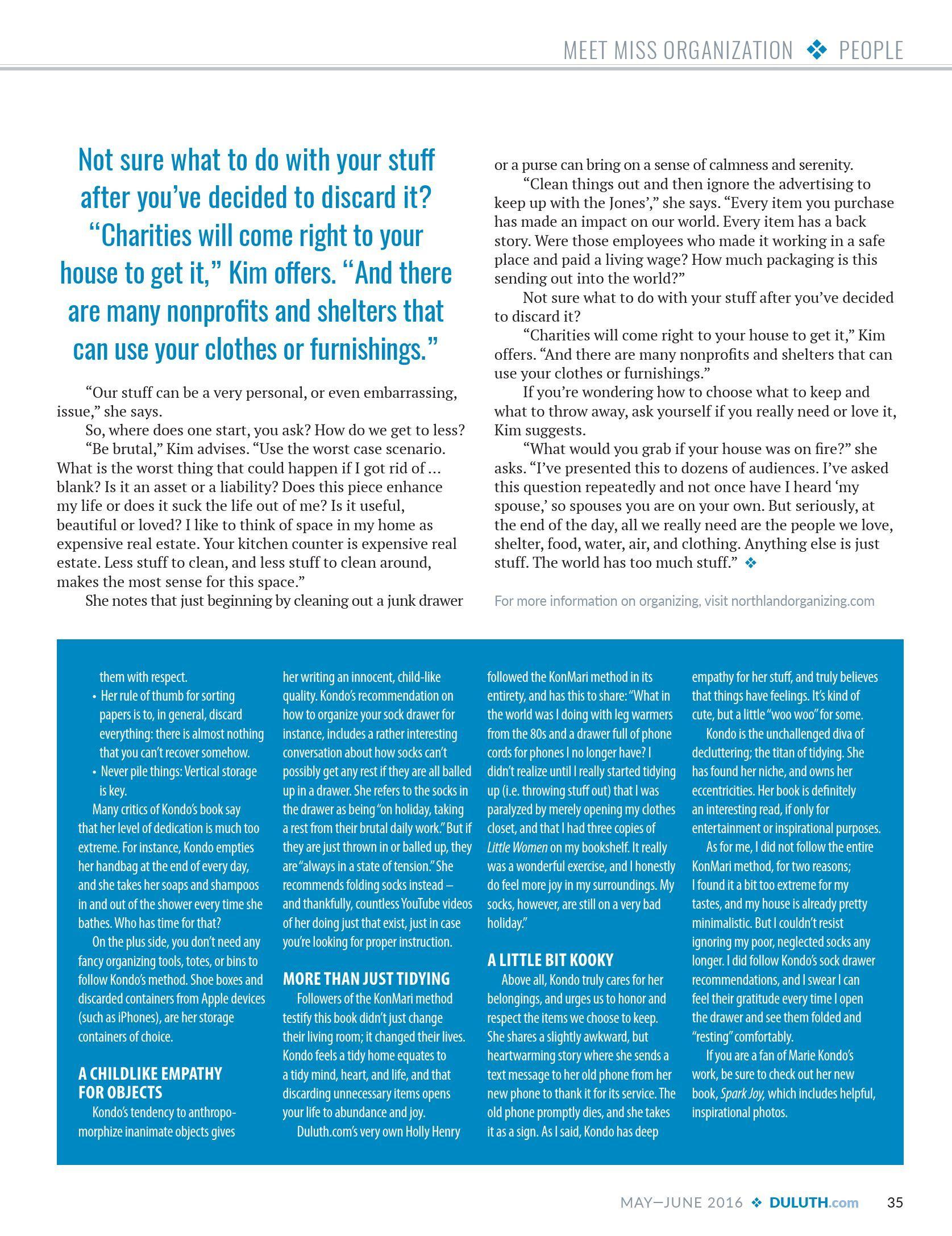 MEET MISS ORGANIZATION ❖ PEOPLE

Not sure what to do with your stuff after you've decided to discard it? "Charities will come right to your house to get it," Kim offers. "And there are many nonprofits and shelters that can use your clothes or furnishings."

"Our stuff can be a very personal, or even embarrassing, issue," she says.

So, where does one start, you ask? How do we get to less?

"Be brutal," Kim advises. "Use the worst case scenario. What is the worst thing that could happen if I got rid of … blank? Is it an asset or a liability? Does this piece enhance my life or does it suck the life out of me? Is it useful, beautiful or loved? I like to think of space in my home as expensive real estate. Your kitchen counter is expensive real estate. Less stuff to clean, and less stuff to clean around, makes the most sense for this space."

She notes that just beginning by cleaning out a junk drawer or a purse can bring on a sense of calmness and serenity.

"Clean things out and then ignore the advertising to keep up with the Jones'," she says. "Every item you purchase has made an impact on our world. Every item has a back story. Were those employees who made it working in a safe place and paid a living wage? How much packaging is this sending out into the world?"

Not sure what to do with your stuff after you've decided to discard it?

"Charities will come right to your house to get it," Kim offers. "And there are many nonprofits and shelters that can use your clothes or furnishings."

If you're wondering how to choose what to keep and what to throw away, ask yourself if you really need or love it, Kim suggests.

"What would you grab if your house was on fire?" she asks. "I've presented this to dozens of audiences. I've asked this question repeatedly and not once have I heard 'my spouse,' so spouses you are on your own. But seriously, at the end of the day, all we really need are the people we love, shelter, food, water, air, and clothing. Anything else is just stuff. The world has too much stuff." ❖

For more information on organizing, visit northlandorganizing.com

them with respect.
• Her rule of thumb for sorting papers is to, in general, discard everything: there is almost nothing that you can't recover somehow.
• Never pile things: Vertical storage is key.

Many critics of Kondo's book say that her level of dedication is much too extreme. For instance, Kondo empties her handbag at the end of every day, and she takes her soaps and shampoos in and out of the shower every time she bathes. Who has time for that?

On the plus side, you don't need any fancy organizing tools, totes, or bins to follow Kondo's method. Shoe boxes and discarded containers from Apple devices (such as iPhones), are her storage containers of choice.

A CHILDLIKE EMPATHY FOR OBJECTS

Kondo's tendency to anthropomorphize inanimate objects gives her writing an innocent, child-like quality. Kondo's recommendation on how to organize your sock drawer for instance, includes a rather interesting conversation about how socks can't possibly get any rest if they are all balled up in a drawer. She refers to the socks in the drawer as being "on holiday, taking a rest from their brutal daily work." But if they are just thrown in or balled up, they are "always in a state of tension." She recommends folding socks instead – and thankfully, countless YouTube videos of her doing just that exist, just in case you're looking for proper instruction.

MORE THAN JUST TIDYING

Followers of the KonMari method testify this book didn't just change their living room; it changed their lives. Kondo feels a tidy home equates to a tidy mind, heart, and life, and that discarding unnecessary items opens your life to abundance and joy.

Duluth.com's very own Holly Henry followed the KonMari method in its entirety, and has this to share: "What in the world was I doing with leg warmers from the 80s and a drawer full of phone cords for phones I no longer have? I didn't realize until I really started tidying up (i.e. throwing stuff out) that I was paralyzed by merely opening my clothes closet, and that I had three copies of Little Women on my bookshelf. It really was a wonderful exercise, and I honestly do feel more joy in my surroundings. My socks, however, are still on a very bad holiday."

A LITTLE BIT KOOKY

Above all, Kondo truly cares for her belongings, and urges us to honor and respect the items we choose to keep. She shares a slightly awkward, but heartwarming story where she sends a text message to her old phone from her new phone to thank it for its service. The old phone promptly dies, and she takes it as a sign. As I said, Kondo has deep empathy for her stuff, and truly believes that things have feelings. It's kind of cute, but a little "woo woo" for some.

Kondo is the unchallenged diva of decluttering; the titan of tidying. She has found her niche, and owns her eccentricities. Her book is definitely an interesting read, if only for entertainment or inspirational purposes.

As for me, I did not follow the entire KonMari method, for two reasons; I found it a bit too extreme for my tastes, and my house is already pretty minimalistic. But I couldn't resist ignoring my poor, neglected socks any longer. I did follow Kondo's sock drawer recommendations, and I swear I can feel their gratitude every time I open the drawer and see them folded and "resting" comfortably.

If you are a fan of Marie Kondo's work, be sure to check out her new book, Spark Joy, which includes helpful, inspirational photos.

MAY—JUNE 2016 ❖ DULUTH.com 35